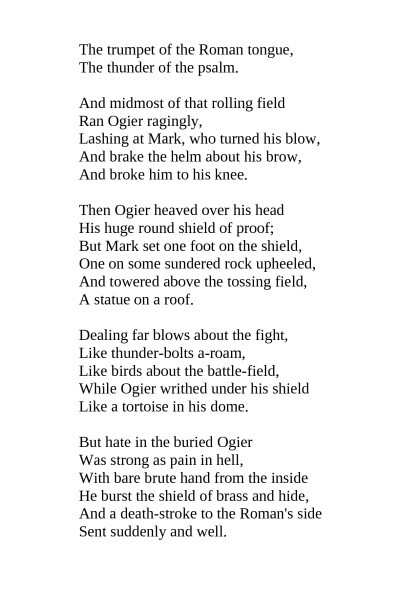 The trumpet of the Roman tongue,
The thunder of the psalm.

And midmost of that rolling field
Ran Ogier ragingly,
Lashing at Mark, who turned his blow,
And brake the helm about his brow,
And broke him to his knee.

Then Ogier heaved over his head
His huge round shield of proof;
But Mark set one foot on the shield,
One on some sundered rock upheeled,
And towered above the tossing field,
A statue on a roof.

Dealing far blows about the fight,
Like thunder-bolts a-roam,
Like birds about the battle-field,
While Ogier writhed under his shield
Like a tortoise in his dome.

But hate in the buried Ogier
Was strong as pain in hell,
With bare brute hand from the inside
He burst the shield of brass and hide,
And a death-stroke to the Roman's side
Sent suddenly and well.